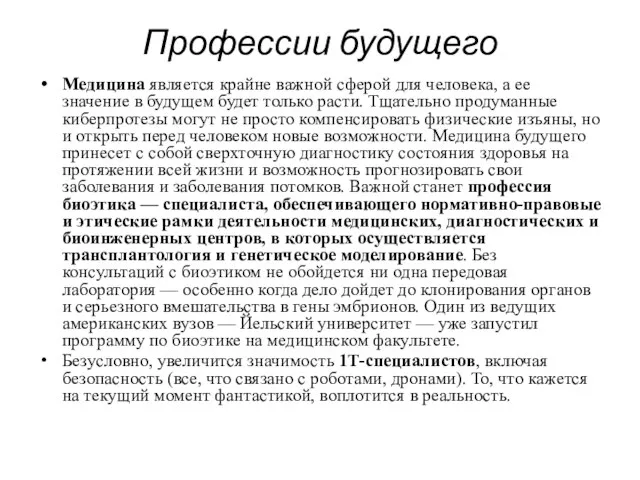 Профессии будущего

• Медицина является крайне важной сферой для человека, а ее значение в будущем будет только расти. Тщательно продуманные киберпротезы могут не просто компенсировать физические изъяны, но и открыть перед человеком новые возможности. Медицина будущего принесет с собой сверхточную диагностику состояния здоровья на протяжении всей жизни и возможность прогнозировать свои заболевания и заболевания потомков. Важной станет профессия биоэтика — специалиста, обеспечивающего нормативно-правовые и этические рамки деятельности медицинских, диагностических и биоинженерных центров, в которых осуществляется трансплантология и генетическое моделирование. Без консультаций с биоэтиком не обойдется ни одна передовая лаборатория — особенно когда дело дойдет до клонирования органов и серьезного вмешательства в гены эмбрионов. Один из ведущих американских вузов — Йельский университет — уже запустил программу по биоэтике на медицинском факультете.

• Безусловно, увеличится значимость 1Т-специалистов, включая безопасность (все, что связано с роботами, дронами). То, что кажется на текущий момент фантастикой, воплотится в реальность.